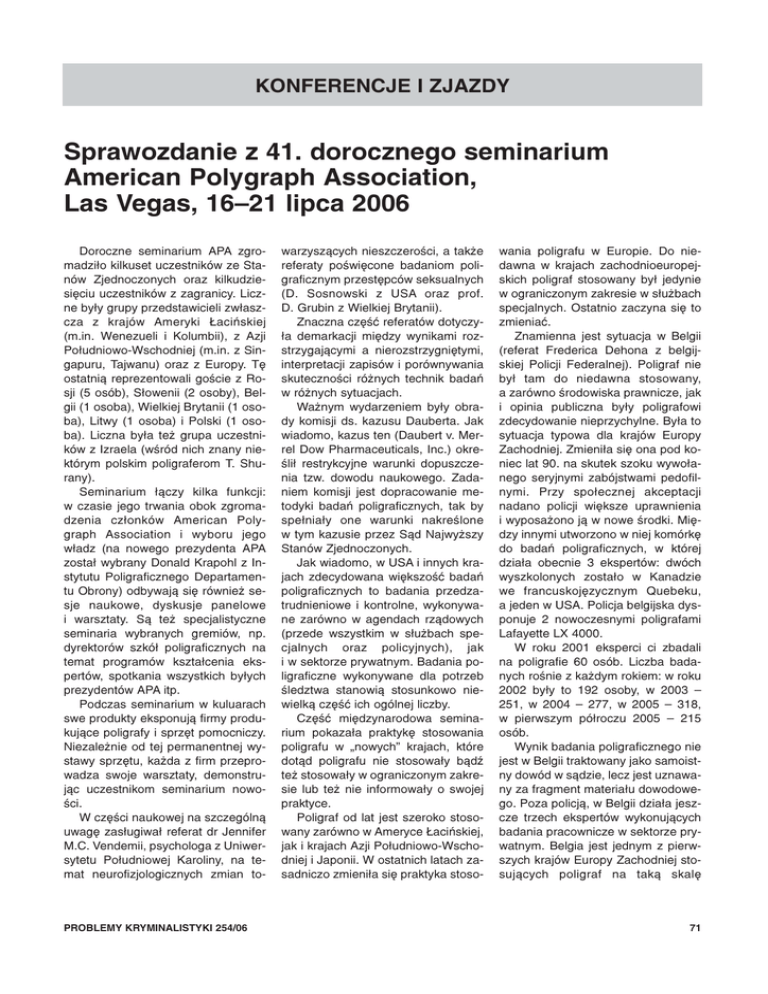 KONFERENCJE I ZJAZDY

Sprawozdanie z 41. dorocznego seminarium American Polygraph Association, Las Vegas, 16–21 lipca 2006

Doroczne seminarium APA zgromadziło kilkuset uczestników ze Stanów Zjednoczonych oraz kilkudziesięciu uczestników z zagranicy. Liczne były grupy przedstawicieli zwłaszcza z krajów Ameryki Łacińskiej (m.in. Wenezueli i Kolumbii), z Azji Południowo-Wschodniej (m.in. z Singapuru, Tajwanu) oraz z Europy. Tę ostatnią reprezentowali goście z Rosji (5 osób), Słowenii (2 osoby), Belgii (1 osoba), Wielkiej Brytanii (1 osoba), Litwy (1 osoba) i Polski (1 osoba). Liczna była też grupa uczestników z Izraela (wśród nich znany niektórym polskim poligraferom T. Shurany).

Seminarium łączy kilka funkcji: w czasie jego trwania obok zgromadzenia członków American Polygraph Association i wyboru jego władz (na nowego prezydenta APA został wybrany Donald Krapohl z Instytutu Poligraficznego Departamentu Obrony) odbywają się również sesje naukowe, dyskusje panelowe i warsztaty. Są też specjalistyczne seminaria wybranych gremiów, np. dyrektorów szkół poligraficznych na temat programów kształcenia ekspertów, spotkania wszystkich byłych prezydentów APA itp.

Podczas seminarium w kuluarach swe produkty eksponują firmy produkujące poligrafy i sprzęt pomocniczy. Niezależnie od tej permanentnej wystawy sprzętu, każda z firm przeprowadza swoje warsztaty, demonstrując uczestnikom seminarium nowości.

W części naukowej na szczególną uwagę zasługiwał referat dr Jennifer M.C. Vendemii, psychologa z Uniwersytetu Południowej Karoliny, na temat neurofizjologicznych zmian towarzyszących nieszczerości, a także referaty poświęcone badaniom poligraficznym przestępców seksualnych (D. Sosnowski z USA oraz prof. D. Grubin z Wielkiej Brytanii).

Znaczna część referatów dotyczyła demarkacji między wynikami rozstrzygającymi a nierozstrzygniętymi, interpretacji zapisów i porównywania skuteczności różnych technik badań w różnych sytuacjach.

Ważnym wydarzeniem były obrady komisji ds. kazusu Dauberta. Jak wiadomo, kazus ten (Daubert v. Merrel Dow Pharmaceuticals, Inc.) określił restrykcyjne warunki dopuszczenia tzw. dowodu naukowego. Zadaniem komisji jest dopracowanie metodyki badań poligraficznych, tak by spełniały one warunki nakreślone w tym kazusie przez Sąd Najwyższy Stanów Zjednoczonych.

Jak wiadomo, w USA i innych krajach zdecydowana większość badań poligraficznych to badania przedzatrudnieniowe i kontrolne, wykonywane zarówno w agendach rządowych (przede wszystkim w służbach specjalnych oraz policyjnych), jak i w sektorze prywatnym. Badania poligraficzne wykonywane dla potrzeb śledztwa stanowią stosunkowo niewielką część ich ogólnej liczby.

Część międzynarodowa seminarium pokazała praktykę stosowania poligrafu w „nowych” krajach, które dotąd poligrafu nie stosowały bądź też stosowały w ograniczonym zakresie lub też nie informowały o swojej praktyce.

Poligraf od lat jest szeroko stosowany zarówno w Ameryce Łacińskiej, jak i krajach Azji Południowo-Wschodniej i Japonii. W ostatnich latach zasadniczo zmieniła się praktyka stosowania poligrafu w Europie. Do niedawna w krajach zachodnioeuropejskich poligraf stosowany był jedynie w ograniczonym zakresie w służbach specjalnych. Ostatnio zaczyna się to zmieniać.

Znamienna jest sytuacja w Belgii (referat Frederica Dehona z belgijskiej Policji Federalnej). Poligraf nie był tam do niedawna stosowany, a zarówno środowiska prawnicze, jak i opinia publiczna były poligrafowi zdecydowanie nieprzychylne. Była to sytuacja typowa dla krajów Europy Zachodniej. Zmieniła się ona pod koniec lat 90. na skutek szoku wywołanego seryjnymi zabójstwami pedofilnymi. Przy społecznej akceptacji nadano policji większe uprawnienia i wyposażono ją w nowe środki. Między innymi utworzono w niej komórkę do badań poligraficznych, w której działa obecnie 3 ekspertów: dwóch wyszkolonych zostało w Kanadzie we francuskojęzycznym Quebeku, a jeden w USA. Policja belgijska dysponuje 2 nowoczesnymi poligrafami Lafayette LX 4000.

W roku 2001 eksperci ci zbadali na poligrafie 60 osób. Liczba badanych rośnie z każdym rokiem: w roku 2002 były to 192 osoby, w 2003 – 251, w 2004 – 277, w 2005 – 318, w pierwszym półroczu 2005 – 215 osób.

Wynik badania poligraficznego nie jest w Belgii traktowany jako samoistny dowód w sądzie, lecz jest uznawany za fragment materiału dowodowego. Poza policją, w Belgii działa jeszcze trzech ekspertów wykonujących badania pracownicze w sektorze prywatnym. Belgia jest jednym z pierwszych krajów Europy Zachodniej stosujących poligraf na taką skalę

PROBLEMY KRYMINALISTYKI 254/06

71